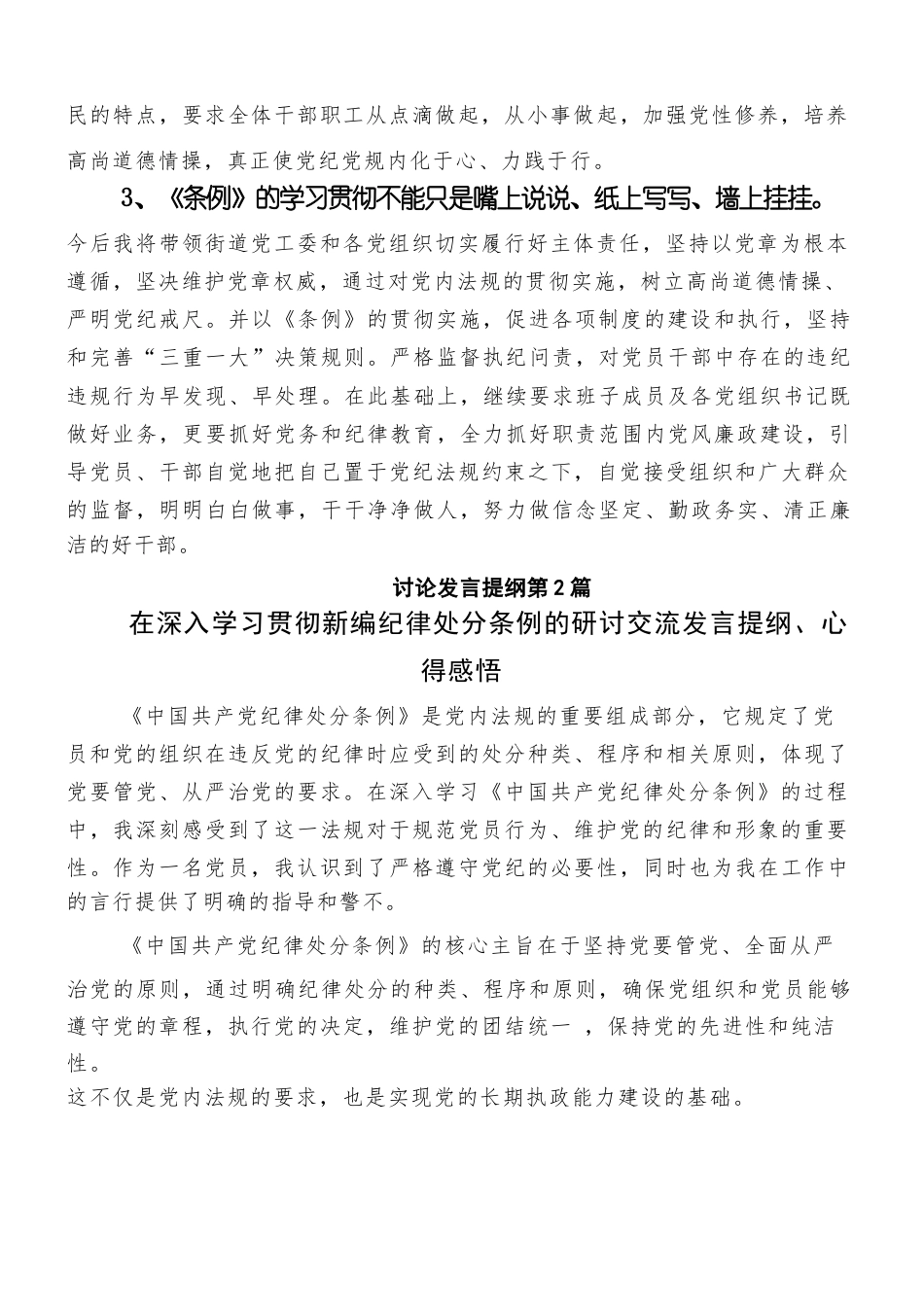 民的特点，要求全体干部职工从点滴做起，从小事做起，加强党性修养，培养高尚道德情操，真正使党纪党规内化于心、力践于行。

3、《条例》的学习贯彻不能只是嘴上说说、纸上写写、墙上挂挂。

今后我将带领街道党工委和各党组织切实履行好主体责任，坚持以党章为根本遵循，坚决维护党章权威，通过对党内法规的贯彻实施，树立高尚道德情操、严明党纪戒尺。并以《条例》的贯彻实施，促进各项制度的建设和执行，坚持和完善“三重一大”决策规则。严格监督执纪问责，对党员干部中存在的违纪违规行为早发现、早处理。在此基础上，继续要求班子成员及各党组织书记既做好业务，更要抓好党务和纪律教育，全力抓好职责范围内党风廉政建设，引导党员、干部自觉地把自己置于党纪法规约束之下，自觉接受组织和广大群众的监督，明明白白做事，干干净净做人，努力做信念坚定、勤政务实、清正廉洁的好干部。

讨论发言提纲第2篇

在深入学习贯彻新编纪律处分条例的研讨交流发言提纲、心得感悟

《中国共产党纪律处分条例》是党内法规的重要组成部分，它规定了党员和党的组织在违反党的纪律时应受到的处分种类、程序和相关原则，体现了党要管党、从严治党的要求。在深入学习《中国共产党纪律处分条例》的过程中，我深刻感受到了这一法规对于规范党员行为、维护党的纪律和形象的重要性。作为一名党员，我认识到了严格遵守党纪的必要性，同时也为我在工作中的言行提供了明确的指导和警不。

《中国共产党纪律处分条例》的核心主旨在于坚持党要管党、全面从严治党的原则，通过明确纪律处分的种类、程序和原则，确保党组织和党员能够遵守党的章程，执行党的决定，维护党的团结统一 ，保持党的先进性和纯洁性。

这不仅是党内法规的要求，也是实现党的长期执政能力建设的基础。